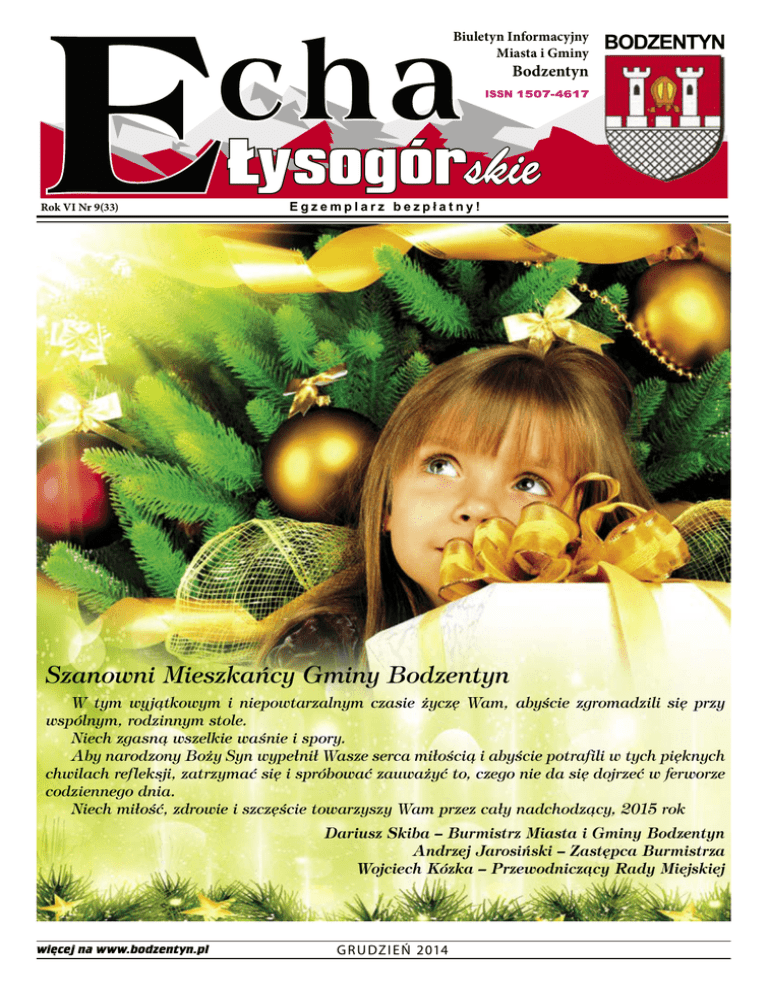 Echa Łysogórskie

Biuletyn Informacyjny
Miasta i Gminy
Bodzentyn

ISSN 1507-4617

BODZENTYN

Rok VI Nr 9(33)

Egzemplarz bezpłatny!

Szanowni Mieszkańcy Gminy Bodzentyn

W tym wyjątkowym i niepowtarzalnym czasie życzę Wam, abyście zgromadzili się przy wspólnym, rodzinnym stole.

Niech zgasną wszelkie waśnie i spory.

Aby narodzony Boży Syn wypełnił Wasze serca miłością i abyście potrafili w tych pięknych chwilach refleksji, zatrzymać się i spróbować zauważyć to, czego nie da się dojrzeć w ferworze codziennego dnia.

Niech miłość, zdrowie i szczęście towarzyszy Wam przez cały nadchodzący, 2015 rok

Dariusz Skiba – Burmistrz Miasta i Gminy Bodzentyn
Andrzej Jarosiński – Zastępca Burmistrza
Wojciech Kózka – Przewodniczący Rady Miejskiej

więcej na www.bodzentyn.pl

GRUDZIEŃ 2014